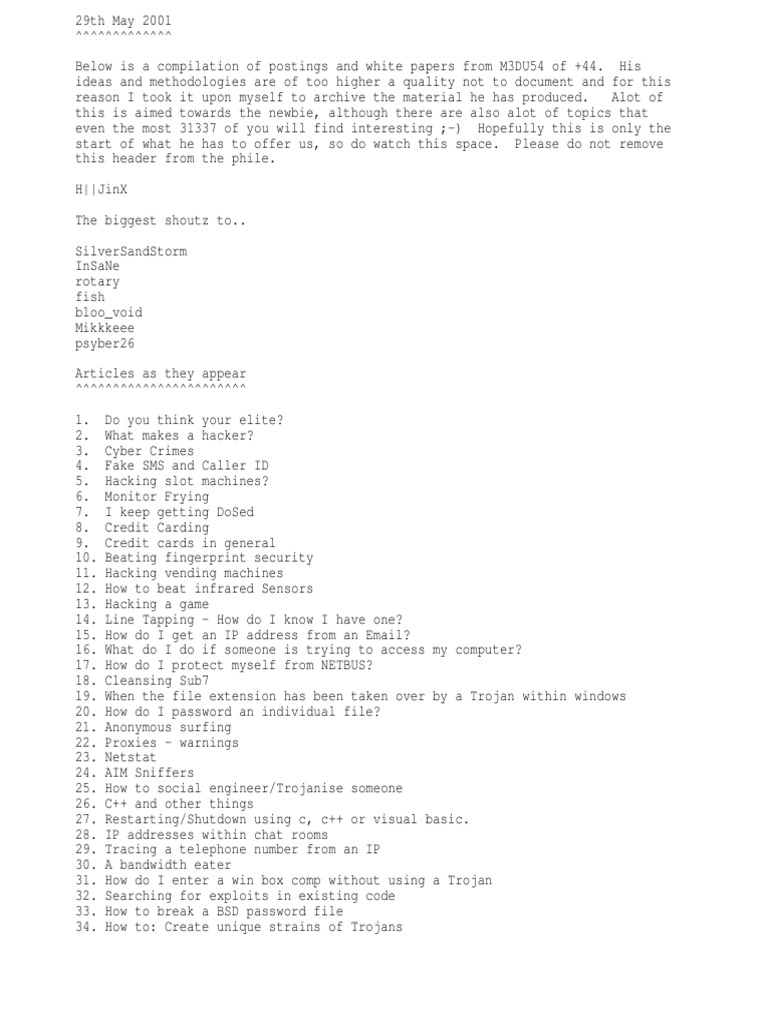 29th May 2001
^^^^^^^^^^^^^

Below is a compilation of postings and white papers from M3DU54 of +44. His ideas and methodologies are of too higher a quality not to document and for this reason I took it upon myself to archive the material he has produced. Alot of this is aimed towards the newbie, although there are also alot of topics that even the most 31337 of you will find interesting ;-) Hopefully this is only the start of what he has to offer us, so do watch this space. Please do not remove this header from the phile.

H||JinX

The biggest shoutz to..

SilverSandStorm
InSaNe
rotary
fish
bloo_void
Mikkkeee
psyber26

Articles as they appear
^^^^^^^^^^^^^^^^^^^^^^^

1. Do you think your elite?
2. What makes a hacker?
3. Cyber Crimes
4. Fake SMS and Caller ID
5. Hacking slot machines?
6. Monitor Frying
7. I keep getting DoSed
8. Credit Carding
9. Credit cards in general
10. Beating fingerprint security
11. Hacking vending machines
12. How to beat infrared Sensors
13. Hacking a game
14. Line Tapping - How do I know I have one?
15. How do I get an IP address from an Email?
16. What do I do if someone is trying to access my computer?
17. How do I protect myself from NETBUS?
18. Cleansing Sub7
19. When the file extension has been taken over by a Trojan within windows
20. How do I password an individual file?
21. Anonymous surfing
22. Proxies - warnings
23. Netstat
24. AIM Sniffers
25. How to social engineer/Trojanise someone
26. C++ and other things
27. Restarting/Shutdown using c, c++ or visual basic.
28. IP addresses within chat rooms
29. Tracing a telephone number from an IP
30. A bandwidth eater
31. How do I enter a win box comp without using a Trojan
32. Searching for exploits in existing code
33. How to break a BSD password file
34. How to: Create unique strains of Trojans